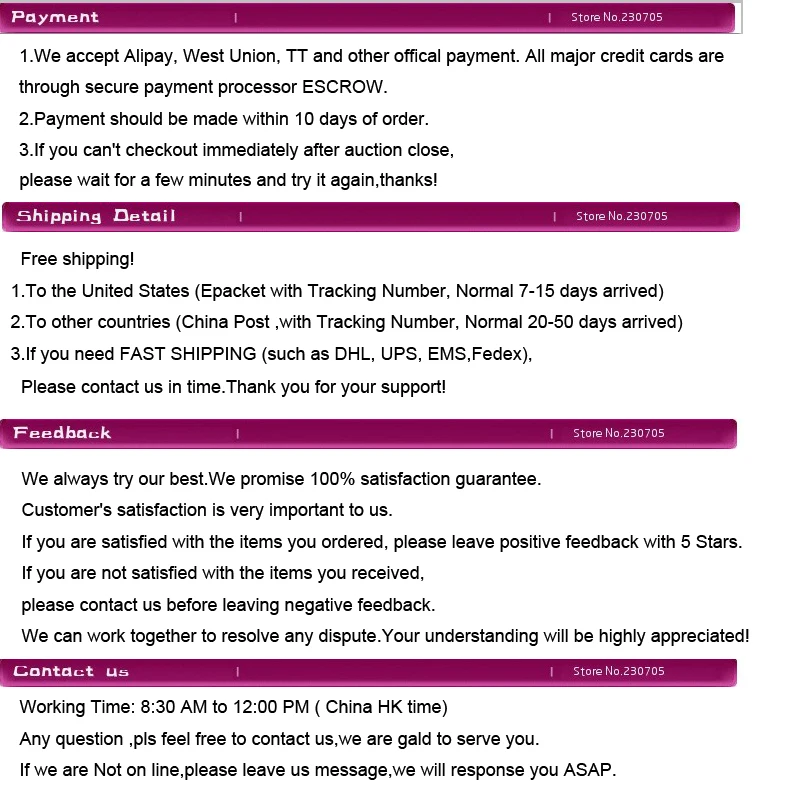 Payment | | Store No.230705

1.We accept Alipay, West Union, TT and other offical payment. All major credit cards are through secure payment processor ESCROW.
2.Payment should be made within 10 days of order.
3.If you can't checkout immediately after auction close,
please wait for a few minutes and try it again,thanks!

Shipping Detail | | Store No.230705

Free shipping!
1.To the United States (Epacket with Tracking Number, Normal 7-15 days arrived)
2.To other countries (China Post ,with Tracking Number, Normal 20-50 days arrived)
3.If you need FAST SHIPPING (such as DHL, UPS, EMS,Fedex),
Please contact us in time.Thank you for your support!

Feedback | | Store No.230705

We always try our best.We promise 100% satisfaction guarantee.
Customer's satisfaction is very important to us.
If you are satisfied with the items you ordered, please leave positive feedback with 5 Stars.
If you are not satisfied with the items you received,
please contact us before leaving negative feedback.
We can work together to resolve any dispute.Your understanding will be highly appreciated!

Contact us | | Store No.230705

Working Time: 8:30 AM to 12:00 PM ( China HK time)
Any question ,pls feel free to contact us,we are gald to serve you.
If we are Not on line,please leave us message,we will response you ASAP.